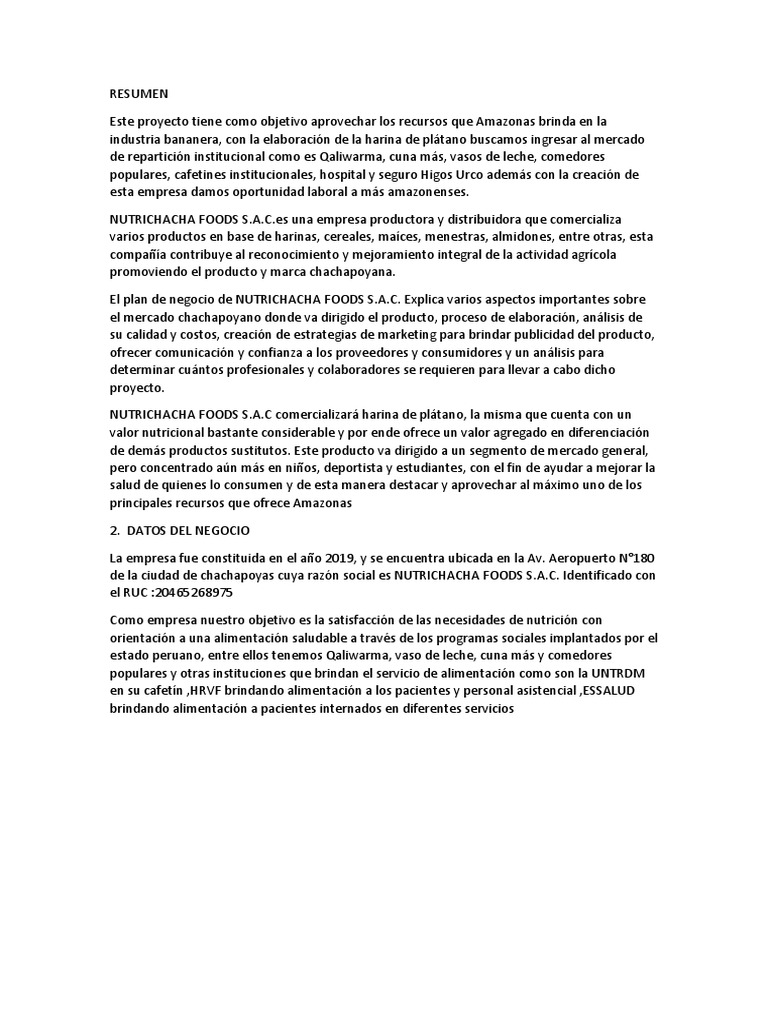 RESUMEN

Este proyecto tiene como objetivo aprovechar los recursos que Amazonas brinda en la industria bananera, con la elaboración de la harina de plátano buscamos ingresar al mercado de repartición institucional como es Qaliwarma, cuna más, vasos de leche, comedores populares, cafetines institucionales, hospital y seguro Higos Urco además con la creación de esta empresa damos oportunidad laboral a más amazonenses.

NUTRICHACHA FOODS S.A.C.es una empresa productora y distribuidora que comercializa varios productos en base de harinas, cereales, maíces, menestras, almidones, entre otras, esta compañía contribuye al reconocimiento y mejoramiento integral de la actividad agrícola promoviendo el producto y marca chachapoyana.

El plan de negocio de NUTRICHACHA FOODS S.A.C. Explica varios aspectos importantes sobre el mercado chachapoyano donde va dirigido el producto, proceso de elaboración, análisis de su calidad y costos, creación de estrategias de marketing para brindar publicidad del producto, ofrecer comunicación y confianza a los proveedores y consumidores y un análisis para determinar cuántos profesionales y colaboradores se requieren para llevar a cabo dicho proyecto.

NUTRICHACHA FOODS S.A.C comercializará harina de plátano, la misma que cuenta con un valor nutricional bastante considerable y por ende ofrece un valor agregado en diferenciación de demás productos sustitutos. Este producto va dirigido a un segmento de mercado general, pero concentrado aún más en niños, deportista y estudiantes, con el fin de ayudar a mejorar la salud de quienes lo consumen y de esta manera destacar y aprovechar al máximo uno de los principales recursos que ofrece Amazonas

2. DATOS DEL NEGOCIO

La empresa fue constituida en el año 2019, y se encuentra ubicada en la Av. Aeropuerto N°180 de la ciudad de chachapoyas cuya razón social es NUTRICHACHA FOODS S.A.C. Identificado con el RUC :20465268975

Como empresa nuestro objetivo es la satisfacción de las necesidades de nutrición con orientación a una alimentación saludable a través de los programas sociales implantados por el estado peruano, entre ellos tenemos Qaliwarma, vaso de leche, cuna más y comedores populares y otras instituciones que brindan el servicio de alimentación como son la UNTRDM en su cafetín ,HRVF brindando alimentación a los pacientes y personal asistencial ,ESSALUD brindando alimentación a pacientes internados en diferentes servicios